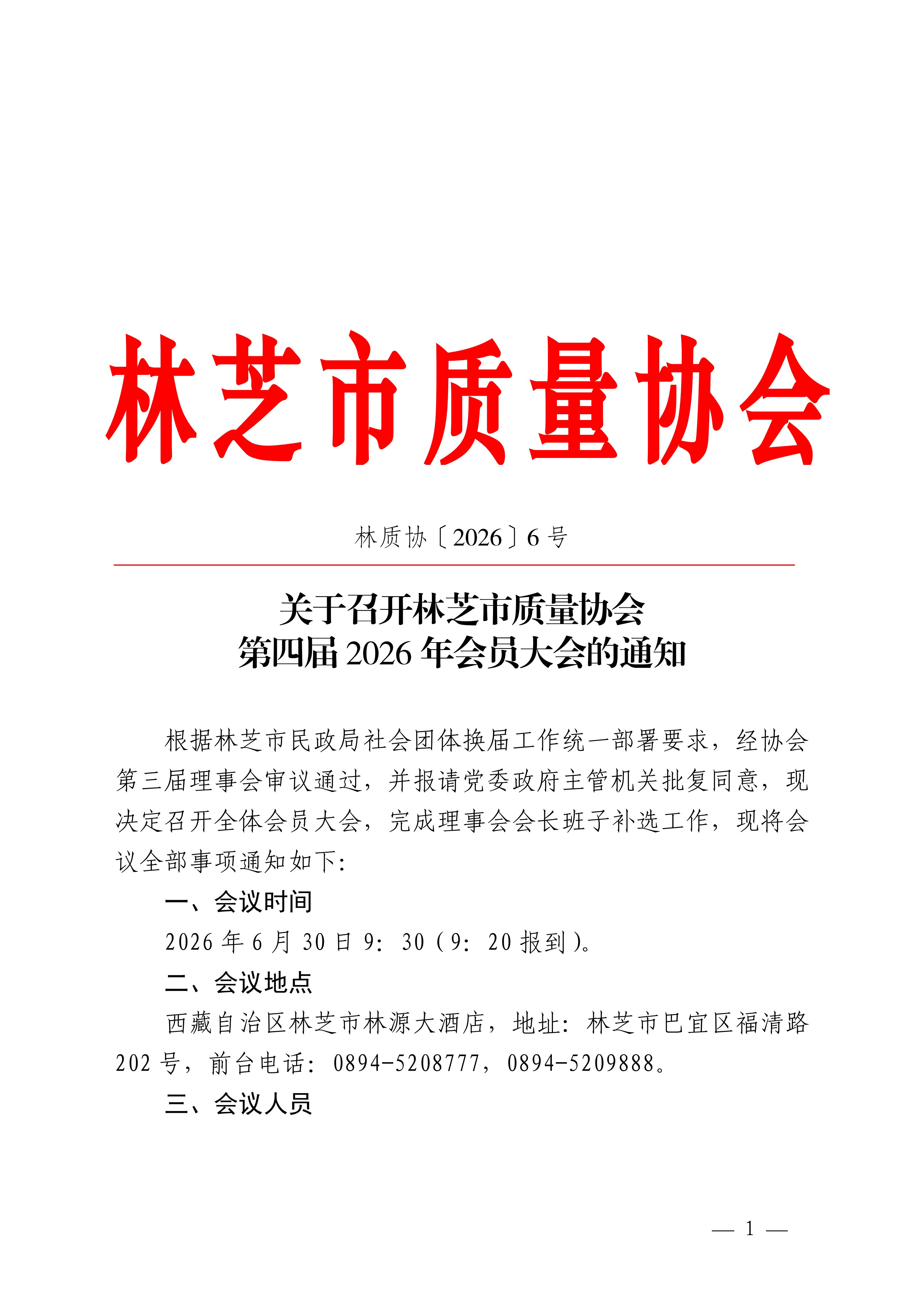 林芝市质量协会

林质协〔2026〕6号

关于召开林芝市质量协会
第四届2026年会员大会的通知

根据林芝市民政局社会团体换届工作统一部署要求，经协会第三届理事会审议通过，并报请党委政府主管机关批复同意，现决定召开全体会员大会，完成理事会会长班子补选工作，现将会议全部事项通知如下：

一、会议时间

2026年6月30日9：30（9：20报到）。

二、会议地点

西藏自治区林芝市林源大酒店，地址：林芝市巴宜区福清路202号，前台电话：0894-5208777，0894-5209888。

三、会议人员

— 1 —